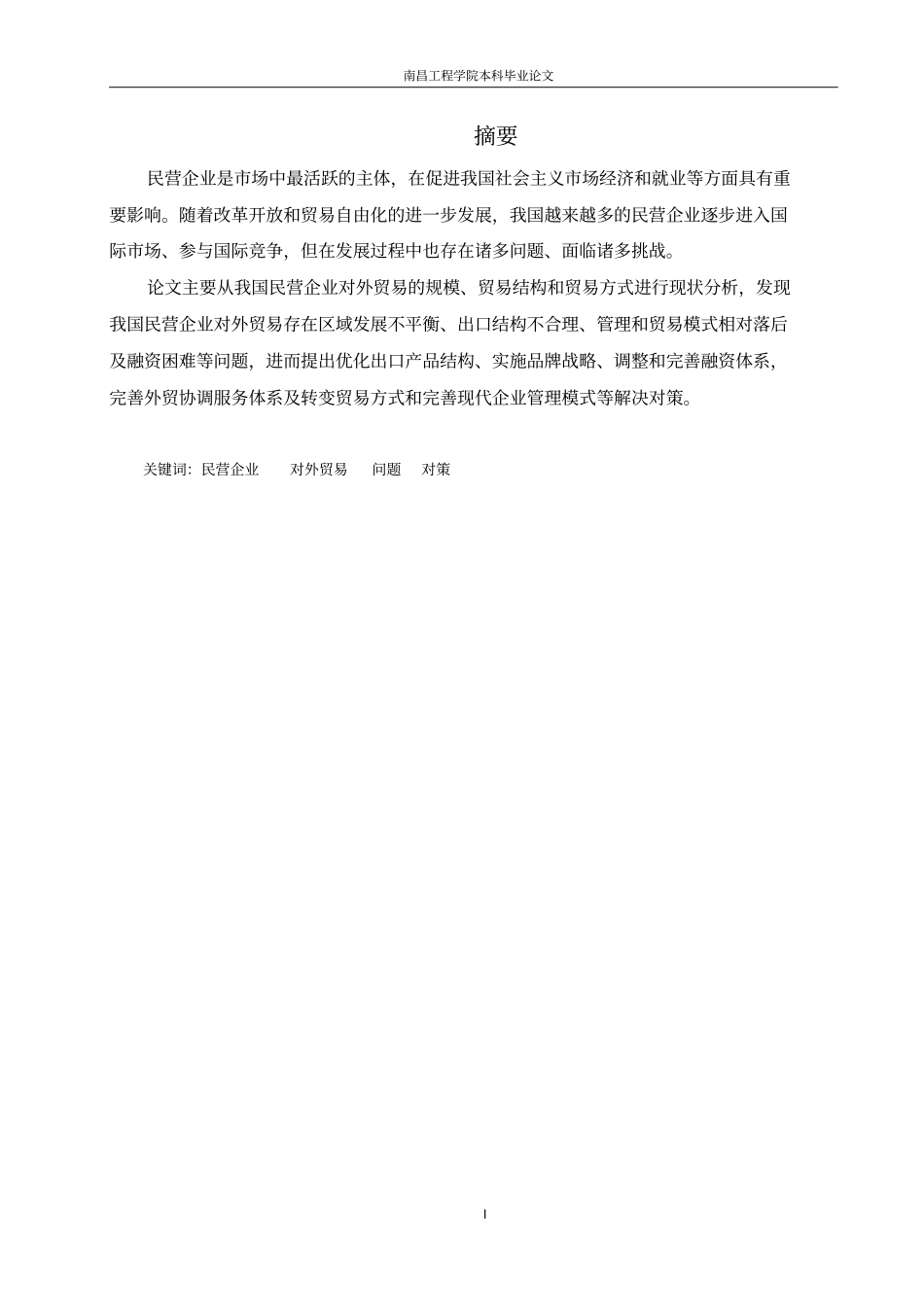 南昌工程学院本科毕业论文

摘要

民营企业是市场中最活跃的主体，在促进我国社会主义市场经济和就业等方面具有重要影响。随着改革开放和贸易自由化的进一步发展，我国越来越多的民营企业逐步进入国际市场、参与国际竞争，但在发展过程中也存在诸多问题、面临诸多挑战。

论文主要从我国民营企业对外贸易的规模、贸易结构和贸易方式进行现状分析，发现我国民营企业对外贸易存在区域发展不平衡、出口结构不合理、管理和贸易模式相对落后及融资困难等问题，进而提出优化出口产品结构、实施品牌战略、调整和完善融资体系，完善外贸协调服务体系及转变贸易方式和完善现代企业管理模式等解决对策。

关键词：民营企业　　对外贸易　　问题　　对策

I